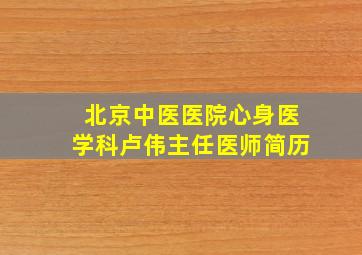 北京中医医院心身医学科卢伟主任医师简历